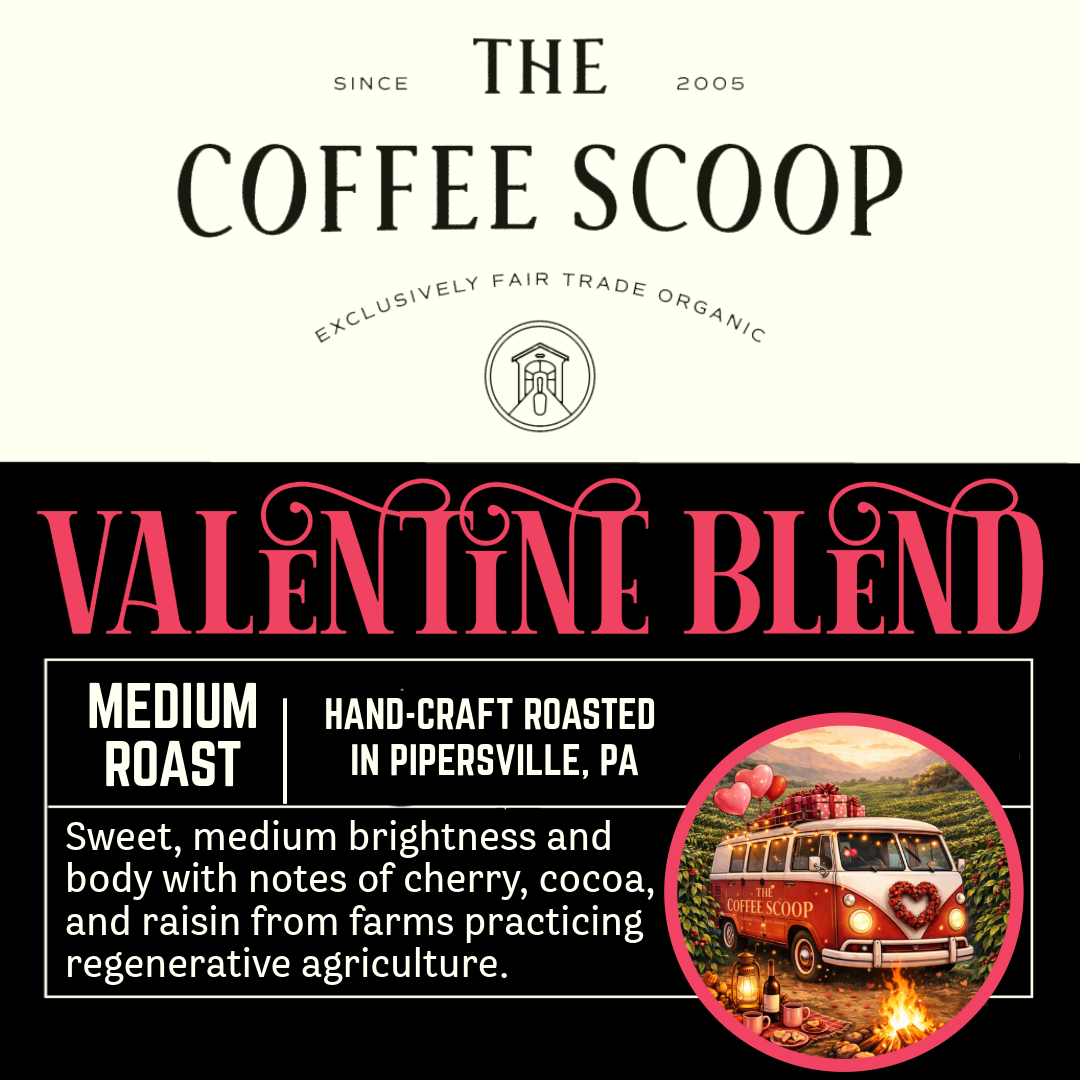 SINCE THE 2005

COFFEE SCOOP

EXCLUSIVELY FAIR TRADE ORGANIC

VALENTINE BLEND

MEDIUM ROAST

HAND-CRAFT ROASTED IN PIPERSVILLE, PA

Sweet, medium brightness and body with notes of cherry, cocoa, and raisin from farms practicing regenerative agriculture.

THE COFFEE SCOOP